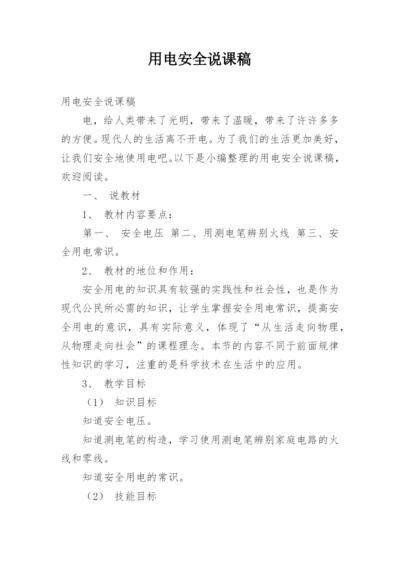 用电安全说课稿

用电安全说课稿

电，给人类带来了光明，带来了温暖，带来了许许多多的方便。现代人的生活离不开电。为了我们的生活更加美好，让我们安全地使用电吧。以下是小编整理的用电安全说课稿，欢迎阅读。

一、 说教材

1、 教材内容要点：

第一、 安全电压 第二、用测电笔辨别火线 第三、安全用电常识。

2、 教材的地位和作用：

安全用电的知识具有较强的实践性和社会性，也是作为现代公民所必需的知识，让学生掌握安全用电常识，提高安全用电的意识，具有实际意义，体现了“从生活走向物理，从物理走向社会”的课程理念。本节的内容不同于前面规律性知识的学习，注重的是科学技术在生活中的应用。

3、 教学目标

（1） 知识目标

知道安全电压。

知道测电笔的构造，学习使用测电笔辨别家庭电路的火线和零线。

知道安全用电的常识。

（2） 技能目标